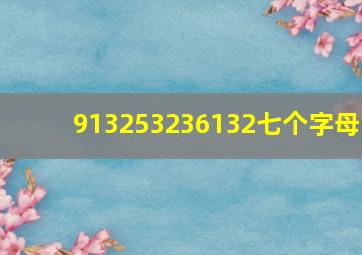 913253236132七个字母